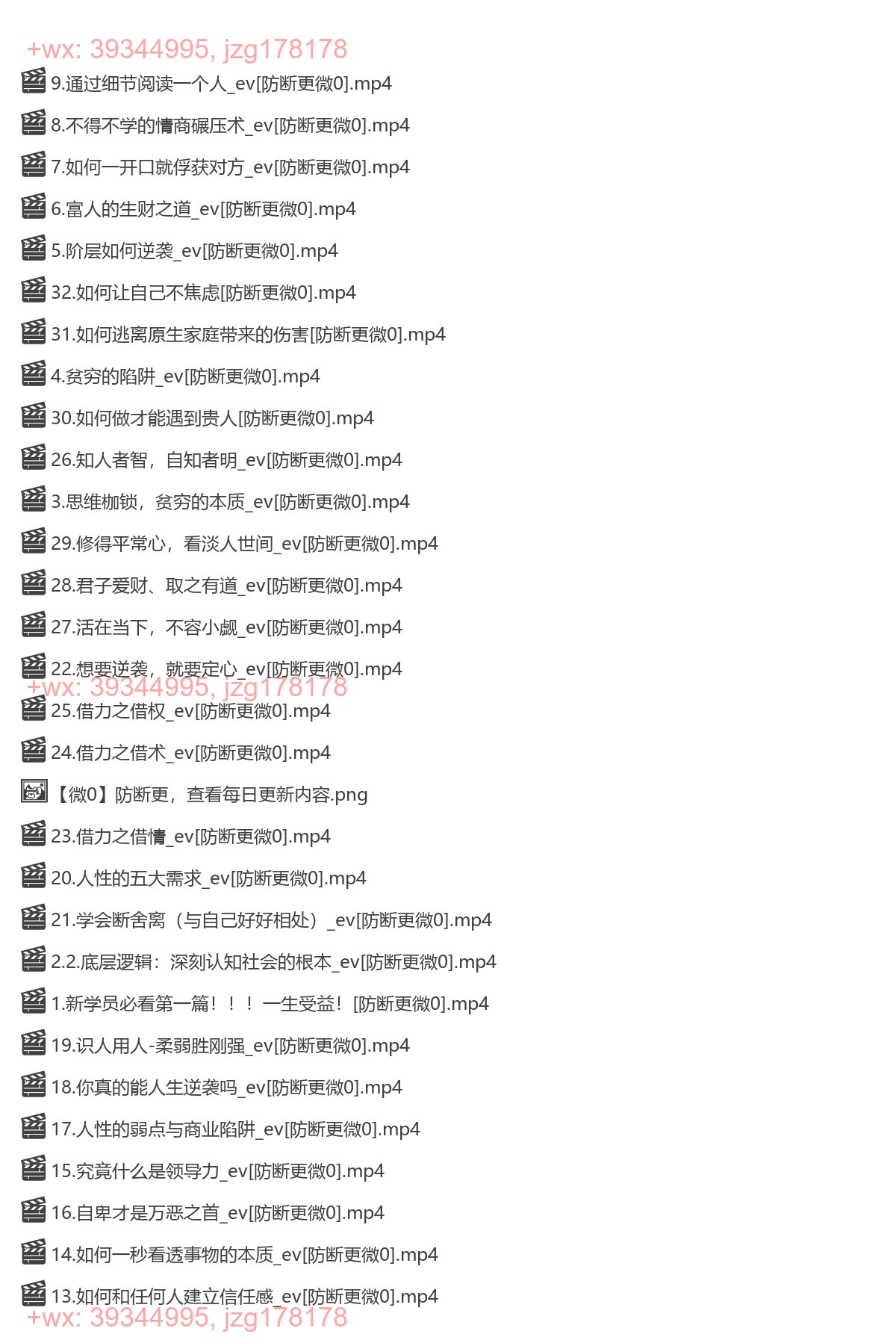 +wx: 39344995, jzg178178
9.通过细节阅读一个人_ev[防断更微0].mp4
8.不得不学的情商碾压术_ev[防断更微0].mp4
7.如何一开口就俘获对方_ev[防断更微0].mp4
6.富人的生财之道_ev[防断更微0].mp4
5.阶层如何逆袭_ev[防断更微0].mp4
32.如何让自己不焦虑[防断更微0].mp4
31.如何逃离原生家庭带来的伤害[防断更微0].mp4
4.贫穷的陷阱_ev[防断更微0].mp4
30.如何做才能遇到贵人[防断更微0].mp4
26.知人者智，自知者明_ev[防断更微0].mp4
3.思维枷锁，贫穷的本质_ev[防断更微0].mp4
29.修得平常心，看淡人世间_ev[防断更微0].mp4
28.君子爱财、取之有道_ev[防断更微0].mp4
27.活在当下，不容小觑_ev[防断更微0].mp4
22.想要逆袭，就要定心_ev[防断更微0].mp4
+wx: 39344995, jzg178178
25.借力之借权_ev[防断更微0].mp4
24.借力之借术_ev[防断更微0].mp4
【微0】防断更，查看每日更新内容.png
23.借力之借情_ev[防断更微0].mp4
20.人性的五大需求_ev[防断更微0].mp4
21.学会断舍离（与自己好好相处）_ev[防断更微0].mp4
2.2.底层逻辑：深刻认知社会的根本_ev[防断更微0].mp4
1.新学员必看第一篇！！！一生受益！[防断更微0].mp4
19.识人用人-柔弱胜刚强_ev[防断更微0].mp4
18.你真的能人生逆袭吗_ev[防断更微0].mp4
17.人性的弱点与商业陷阱_ev[防断更微0].mp4
15.究竟什么是领导力_ev[防断更微0].mp4
16.自卑才是万恶之首_ev[防断更微0].mp4
14.如何一秒看透事物的本质_ev[防断更微0].mp4
13.如何和任何人建立信任感_ev[防断更微0].mp4
+wx: 39344995, jzg178178